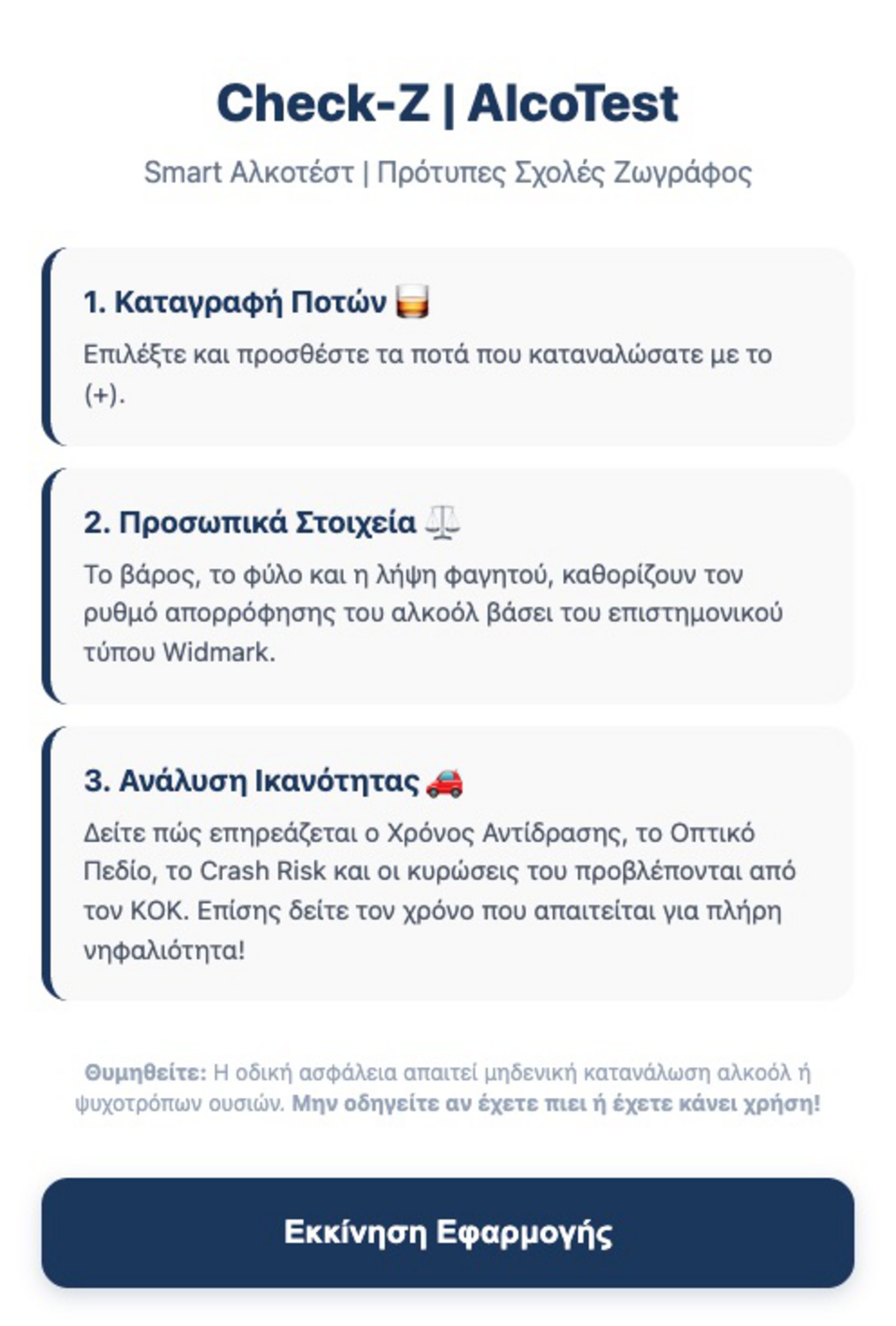 Check-Z | AlcoTest

Smart Αλκοτέστ | Πρότυπες Σχολές Ζωγράφος

1. Καταγραφή Ποτών 🥃

Επιλέξτε και προσθέστε τα ποτά που καταναλώσατε με το (+).

2. Προσωπικά Στοιχεία ⚖️

Το βάρος, το φύλο και η λήψη φαγητού, καθορίζουν τον ρυθμό απορρόφησης του αλκοόλ βάσει του επιστημονικού τύπου Widmark.

3. Ανάλυση Ικανότητας 🚗

Δείτε πώς επηρεάζεται ο Χρόνος Αντίδρασης, το Οπτικό Πεδίο, το Crash Risk και οι κυρώσεις του προβλέπονται από τον ΚΟΚ. Επίσης δείτε τον χρόνο που απαιτείται για πλήρη νηφαλιότητα!

Θυμηθείτε: Η οδική ασφάλεια απαιτεί μηδενική κατανάλωση αλκοόλ ή ψυχοτρόπων ουσιών. Μην οδηγείτε αν έχετε πιει ή έχετε κάνει χρήση!

Εκκίνηση Εφαρμογής